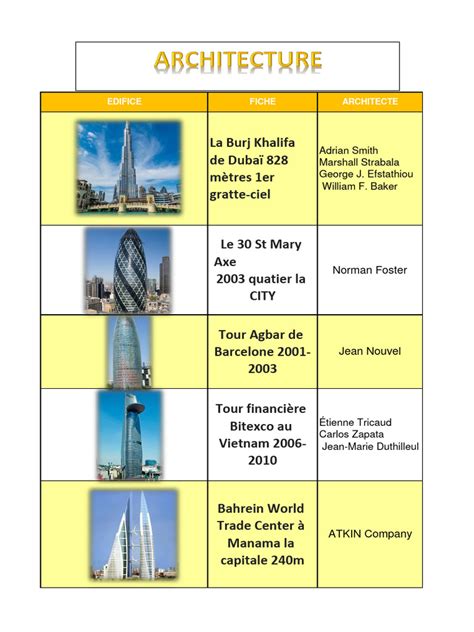 ARCHITECTURE

| EDIFICE | FICHE | ARCHITECTE |
|---|---|---|
|  | La Burj Khalifa de Dubaï 828 mètres 1er gratte-ciel | Adrian Smith Marshall Strabala George J. Efstathiou William F. Baker |
|  | Le 30 St Mary Axe 2003 quatier la CITY | Norman Foster |
|  | Tour Agbar de Barcelone 2001-2003 | Jean Nouvel |
|  | Tour financière Bitexco au Vietnam 2006-2010 | Étienne Tricaud Carlos Zapata Jean-Marie Duthilleul |
|  | Bahrein World Trade Center à Manama la capitale 240m | ATKIN Company |